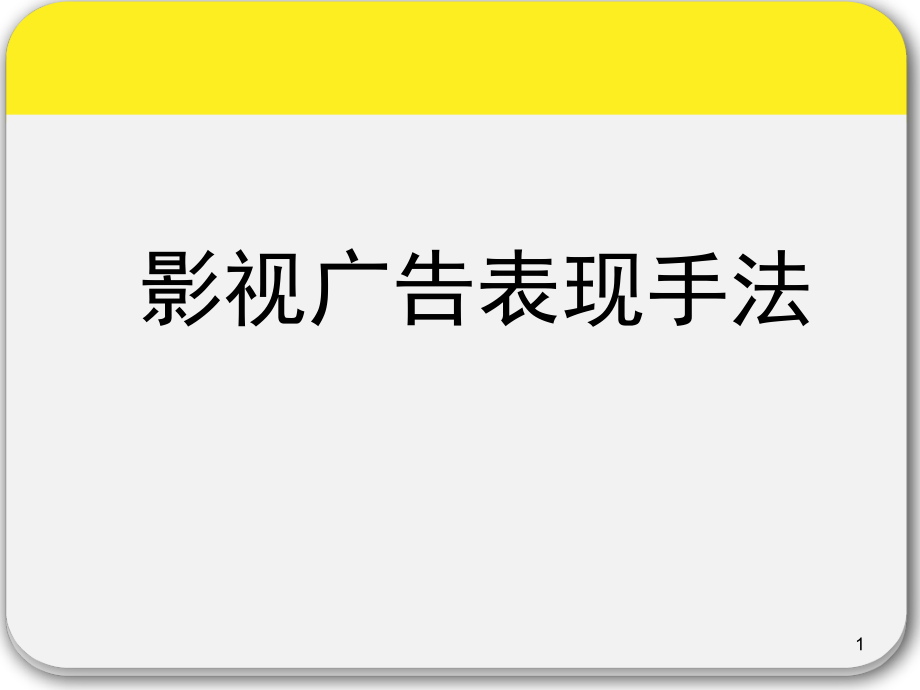 影视广告表现手法

1